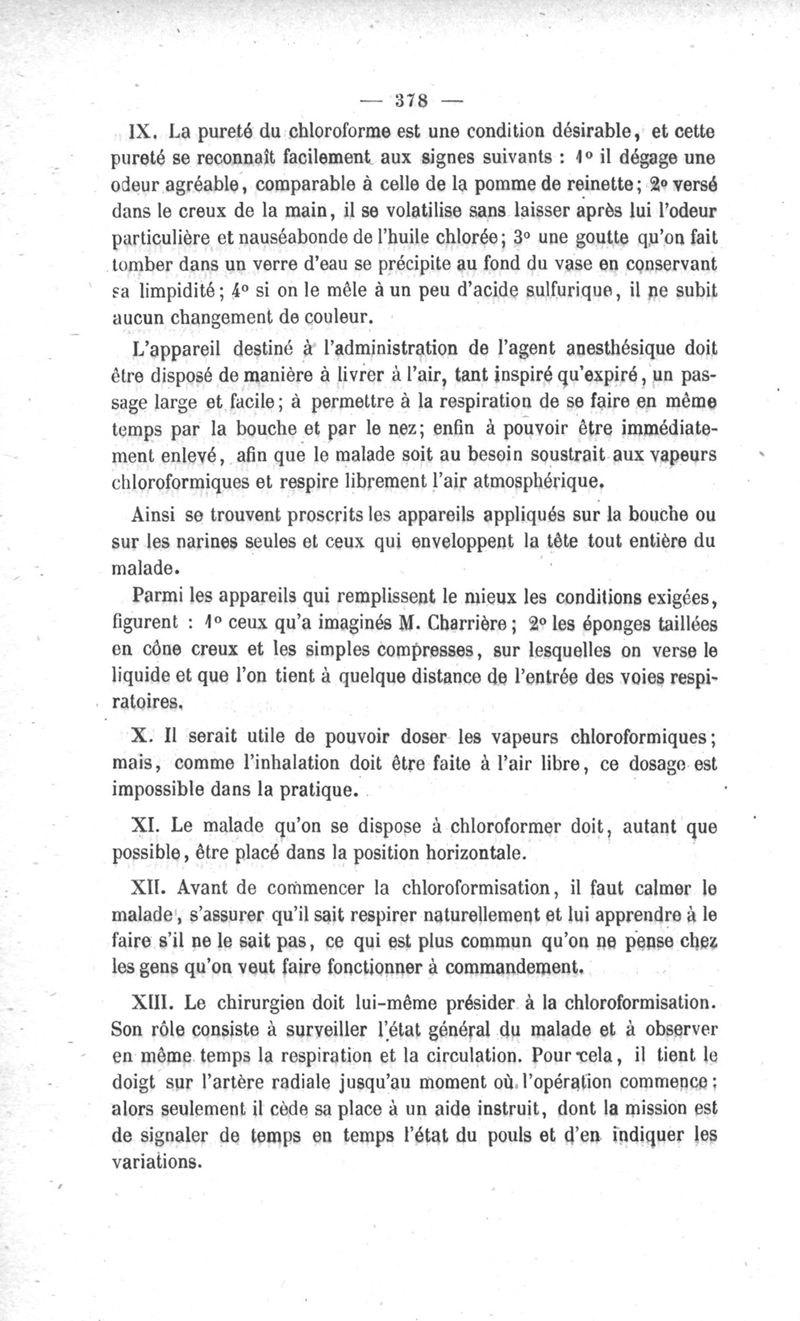 — 378 —

IX. La pureté du chloroforme est une condition désirable, et cette pureté se reconnaît facilement aux signes suivants : 1° il dégage une odeur agréable, comparable à celle de la pomme de reinette; 2° versé dans le creux de la main, il se volatilise sans laisser après lui l'odeur particulière et nauséabonde de l'huile chlorée; 3° une goutte qu'on fait tomber dans un verre d'eau se précipite au fond du vase en conservant sa limpidité; 4° si on le mêle à un peu d'acide sulfurique, il ne subit aucun changement de couleur.

L'appareil destiné à l'administration de l'agent anesthésique doit être disposé de manière à livrer à l'air, tant inspiré qu'expiré, un passage large et facile; à permettre à la respiration de se faire en même temps par la bouche et par le nez; enfin à pouvoir être immédiatement enlevé, afin que le malade soit au besoin soustrait aux vapeurs chloroformiques et respire librement l'air atmosphérique.

Ainsi se trouvent proscrits les appareils appliqués sur la bouche ou sur les narines seules et ceux qui enveloppent la tête tout entière du malade.

Parmi les appareils qui remplissent le mieux les conditions exigées, figurent : 1° ceux qu'a imaginés M. Charrière; 2° les éponges taillées en cône creux et les simples compresses, sur lesquelles on verse le liquide et que l'on tient à quelque distance de l'entrée des voies respiratoires.

X. Il serait utile de pouvoir doser les vapeurs chloroformiques; mais, comme l'inhalation doit être faite à l'air libre, ce dosage est impossible dans la pratique.

XI. Le malade qu'on se dispose à chloroformer doit, autant que possible, être placé dans la position horizontale.

XII. Avant de commencer la chloroformisation, il faut calmer le malade, s'assurer qu'il sait respirer naturellement et lui apprendre à le faire s'il ne le sait pas, ce qui est plus commun qu'on ne pense chez les gens qu'on veut faire fonctionner à commandement.

XIII. Le chirurgien doit lui-même présider à la chloroformisation. Son rôle consiste à surveiller l'état général du malade et à observer en même temps la respiration et la circulation. Pour cela, il tient le doigt sur l'artère radiale jusqu'au moment où l'opération commence; alors seulement il cède sa place à un aide instruit, dont la mission est de signaler de temps en temps l'état du pouls et d'en indiquer les variations.